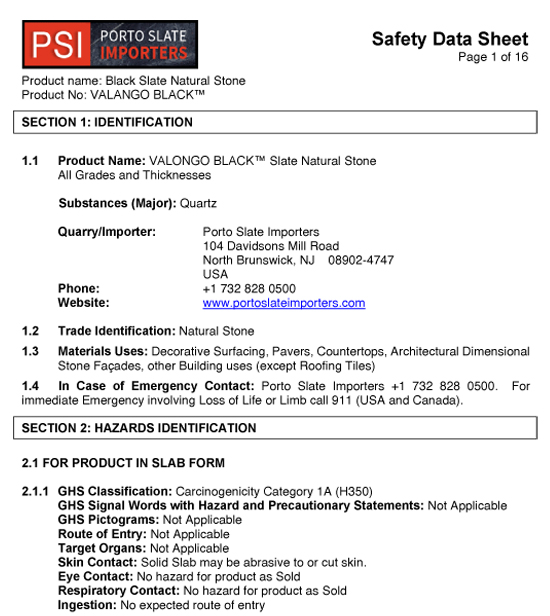 PSI PORTO SLATE IMPORTERS

Safety Data Sheet
Page 1 of 16

Product name: Black Slate Natural Stone
Product No: VALANGO BLACK™

SECTION 1: IDENTIFICATION

1.1 Product Name: VALONGO BLACK™ Slate Natural Stone
All Grades and Thicknesses

Substances (Major): Quartz

Quarry/Importer: Porto Slate Importers
104 Davidsons Mill Road
North Brunswick, NJ 08902-4747
USA
Phone: +1 732 828 0500
Website: www.portoslateimporters.com

1.2 Trade Identification: Natural Stone

1.3 Materials Uses: Decorative Surfacing, Pavers, Countertops, Architectural Dimensional Stone Façades, other Building uses (except Roofing Tiles)

1.4 In Case of Emergency Contact: Porto Slate Importers +1 732 828 0500. For immediate Emergency involving Loss of Life or Limb call 911 (USA and Canada).

SECTION 2: HAZARDS IDENTIFICATION

2.1 FOR PRODUCT IN SLAB FORM

2.1.1 GHS Classification: Carcinogenicity Category 1A (H350)
GHS Signal Words with Hazard and Precautionary Statements: Not Applicable
GHS Pictograms: Not Applicable
Route of Entry: Not Applicable
Target Organs: Not Applicable
Skin Contact: Solid Slab may be abrasive to or cut skin.
Eye Contact: No hazard for product as Sold
Respiratory Contact: No hazard for product as Sold
Ingestion: No expected route of entry